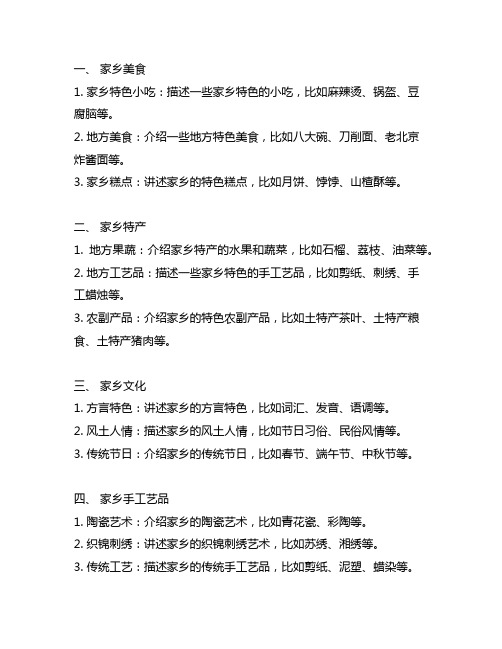 一、 家乡美食

1. 家乡特色小吃：描述一些家乡特色的小吃，比如麻辣烫、锅盔、豆腐脑等。

2. 地方美食：介绍一些地方特色美食，比如八大碗、刀削面、老北京炸酱面等。

3. 家乡糕点：讲述家乡的特色糕点，比如月饼、饽饽、山楂酥等。

二、 家乡特产

1. 地方果蔬：介绍家乡特产的水果和蔬菜，比如石榴、荔枝、油菜等。

2. 地方工艺品：描述一些家乡特色的手工艺品，比如剪纸、刺绣、手工蜡烛等。

3. 农副产品：介绍家乡的特色农副产品，比如土特产茶叶、土特产粮食、土特产猪肉等。

三、 家乡文化

1. 方言特色：讲述家乡的方言特色，比如词汇、发音、语调等。

2. 风土人情：描述家乡的风土人情，比如节日习俗、民俗风情等。

3. 传统节日：介绍家乡的传统节日，比如春节、端午节、中秋节等。

四、 家乡手工艺品

1. 陶瓷艺术：介绍家乡的陶瓷艺术，比如青花瓷、彩陶等。

2. 织锦刺绣：讲述家乡的织锦刺绣艺术，比如苏绣、湘绣等。

3. 传统工艺：描述家乡的传统手工艺品，比如剪纸、泥塑、蜡染等。